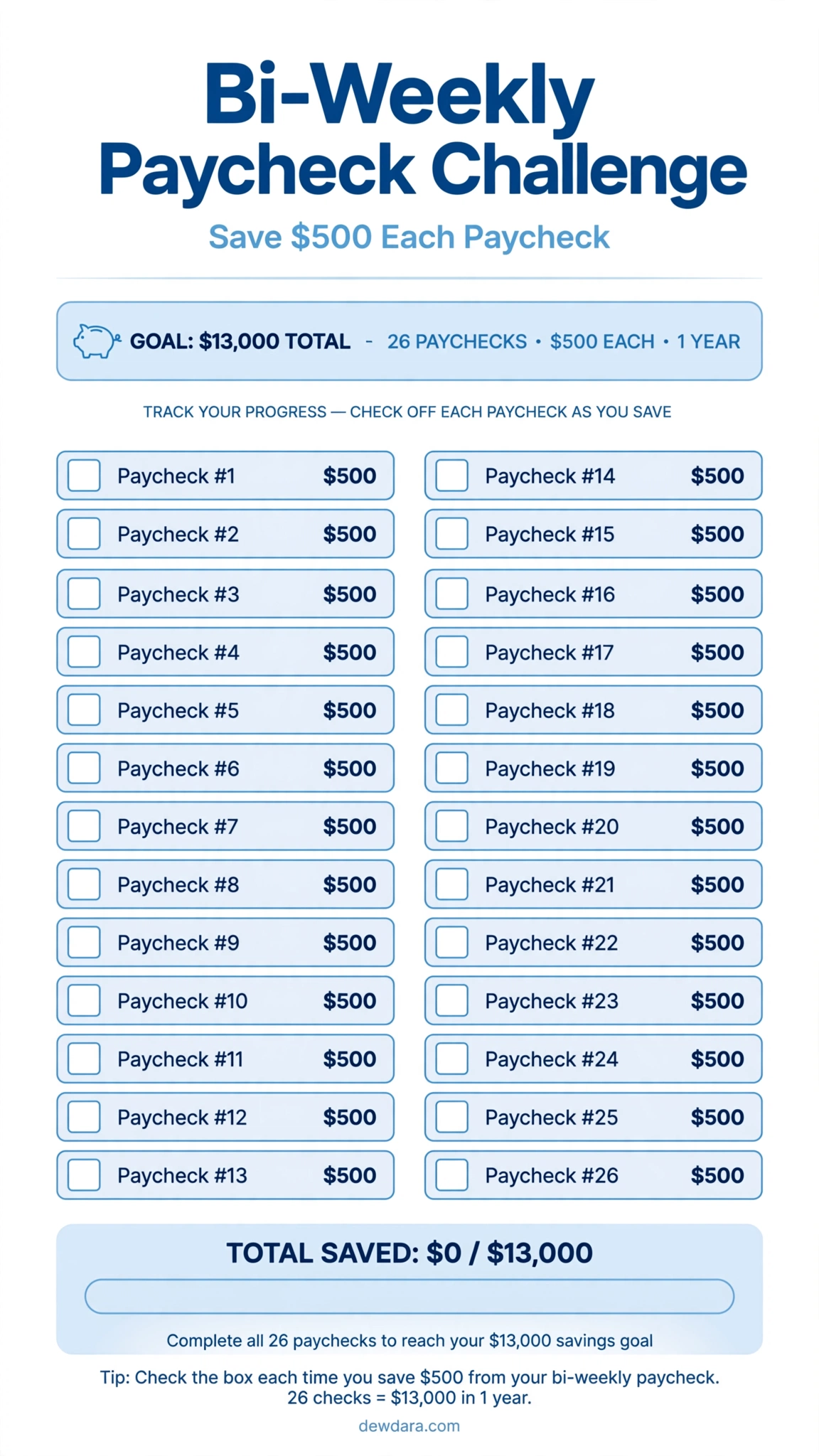 Bi-Weekly Paycheck Challenge

Save $500 Each Paycheck

GOAL: $13,000 TOTAL - 26 PAYCHECKS • $500 EACH • 1 YEAR

TRACK YOUR PROGRESS — CHECK OFF EACH PAYCHECK AS YOU SAVE

☐ Paycheck #1 $500
☐ Paycheck #2 $500
☐ Paycheck #3 $500
☐ Paycheck #4 $500
☐ Paycheck #5 $500
☐ Paycheck #6 $500
☐ Paycheck #7 $500
☐ Paycheck #8 $500
☐ Paycheck #9 $500
☐ Paycheck #10 $500
☐ Paycheck #11 $500
☐ Paycheck #12 $500
☐ Paycheck #13 $500

☐ Paycheck #14 $500
☐ Paycheck #15 $500
☐ Paycheck #16 $500
☐ Paycheck #17 $500
☐ Paycheck #18 $500
☐ Paycheck #19 $500
☐ Paycheck #20 $500
☐ Paycheck #21 $500
☐ Paycheck #22 $500
☐ Paycheck #23 $500
☐ Paycheck #24 $500
☐ Paycheck #25 $500
☐ Paycheck #26 $500

TOTAL SAVED: $0 / $13,000

Complete all 26 paychecks to reach your $13,000 savings goal

Tip: Check the box each time you save $500 from your bi-weekly paycheck. 26 checks = $13,000 in 1 year.

dewdara.com